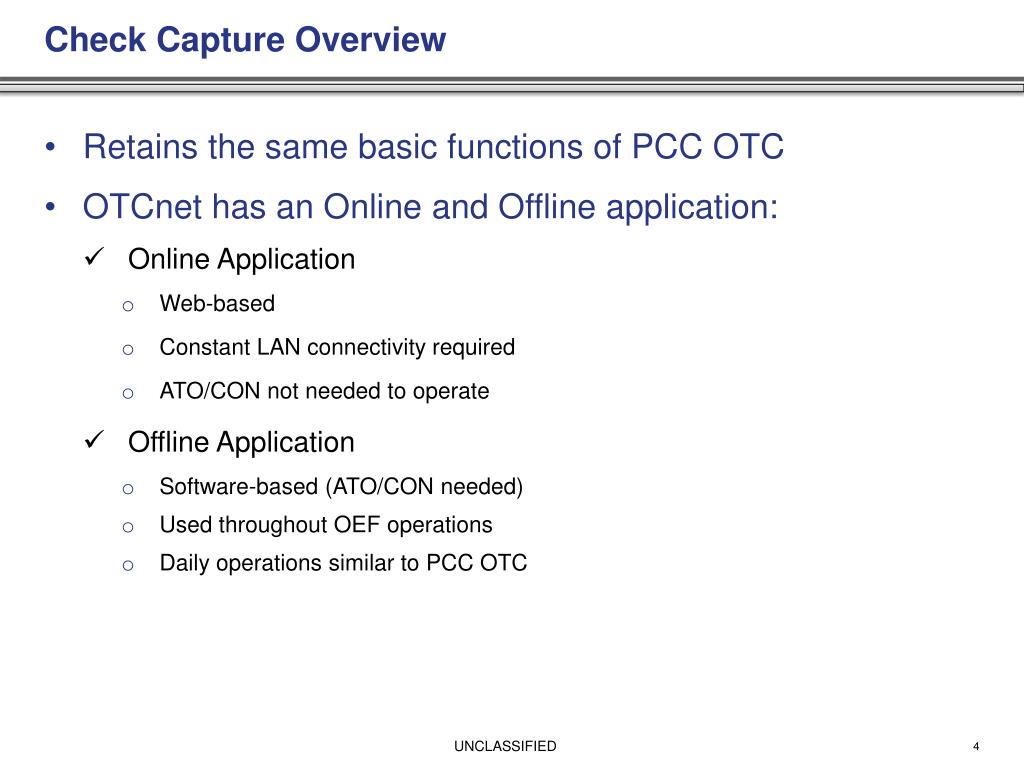 Check Capture Overview

• Retains the same basic functions of PCC OTC

• OTCnet has an Online and Offline application:

✓ Online Application

o Web-based

o Constant LAN connectivity required

o ATO/CON not needed to operate

✓ Offline Application

o Software-based (ATO/CON needed)

o Used throughout OEF operations

o Daily operations similar to PCC OTC

UNCLASSIFIED

4